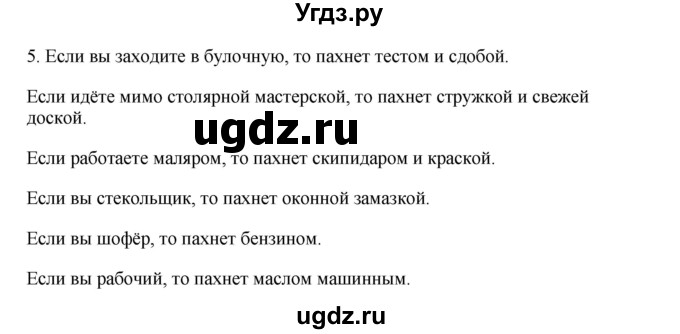 Угдз.ру

5. Если вы заходите в булочную, то пахнет тестом и сдобой.

Если идёте мимо столярной мастерской, то пахнет стружкой и свежей доской.

ugdz.ru

Если работаете маляром, то пахнет скипидаром и краской.

Если вы стекольщик, то пахнет оконной замазкой.

Если вы шофёр, то пахнет бензином.

Если вы рабочий, то пахнет маслом машинным.

ugdz.ru